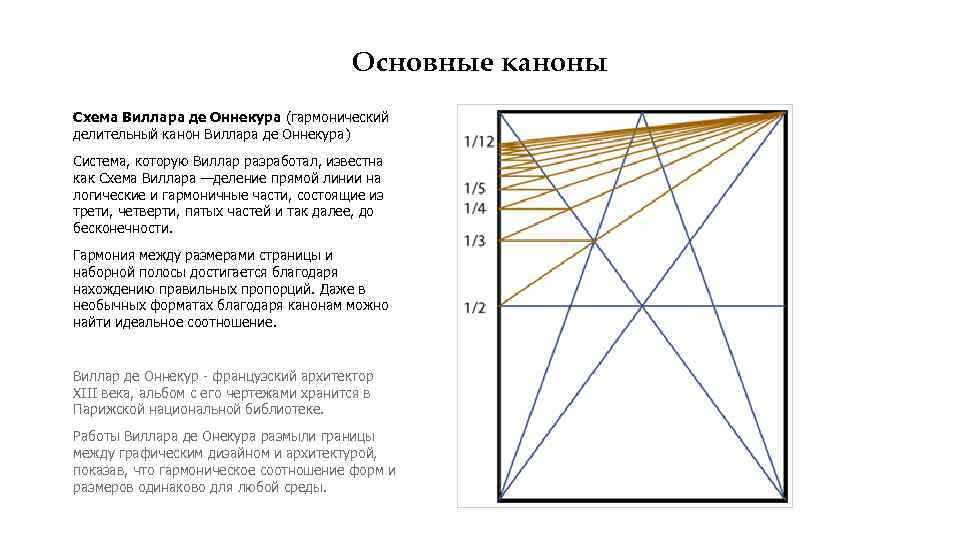 Основные каноны

Схема Виллара де Оннекура (гармонический делительный канон Виллара де Оннекура)

Система, которую Виллар разработал, известна как Схема Виллара —деление прямой линии на логические и гармоничные части, состоящие из трети, четверти, пятых частей и так далее, до бесконечности.

Гармония между размерами страницы и наборной полосы достигается благодаря нахождению правильных пропорций. Даже в необычных форматах благодаря канонам можно найти идеальное соотношение.

Виллар де Оннекур - французский архитектор XIII века, альбом с его чертежами хранится в Парижской национальной библиотеке.

Работы Виллара де Онекура размыли границы между графическим дизайном и архитектурой, показав, что гармоническое соотношение форм и размеров одинаково для любой среды.

1/12
1/5
1/4
1/3
1/2